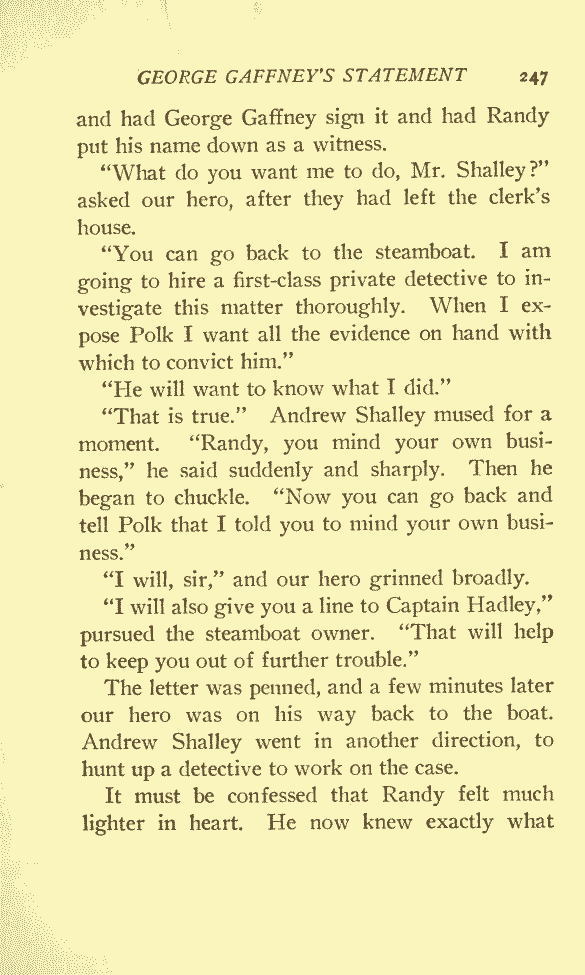 GEORGE GAFFNEY'S STATEMENT 247

and had George Gaffney sign it and had Randy put his name down as a witness.

"What do you want me to do, Mr. Shalley?" asked our hero, after they had left the clerk's house.

"You can go back to the steamboat. I am going to hire a first-class private detective to investigate this matter thoroughly. When I expose Polk I want all the evidence on hand with which to convict him."

"He will want to know what I did."

"That is true." Andrew Shalley mused for a moment. "Randy, you mind your own business," he said suddenly and sharply. Then he began to chuckle. "Now you can go back and tell Polk that I told you to mind your own business."

"I will, sir," and our hero grinned broadly.

"I will also give you a line to Captain Hadley," pursued the steamboat owner. "That will help to keep you out of further trouble."

The letter was penned, and a few minutes later our hero was on his way back to the boat. Andrew Shalley went in another direction, to hunt up a detective to work on the case.

It must be confessed that Randy felt much lighter in heart. He now knew exactly what